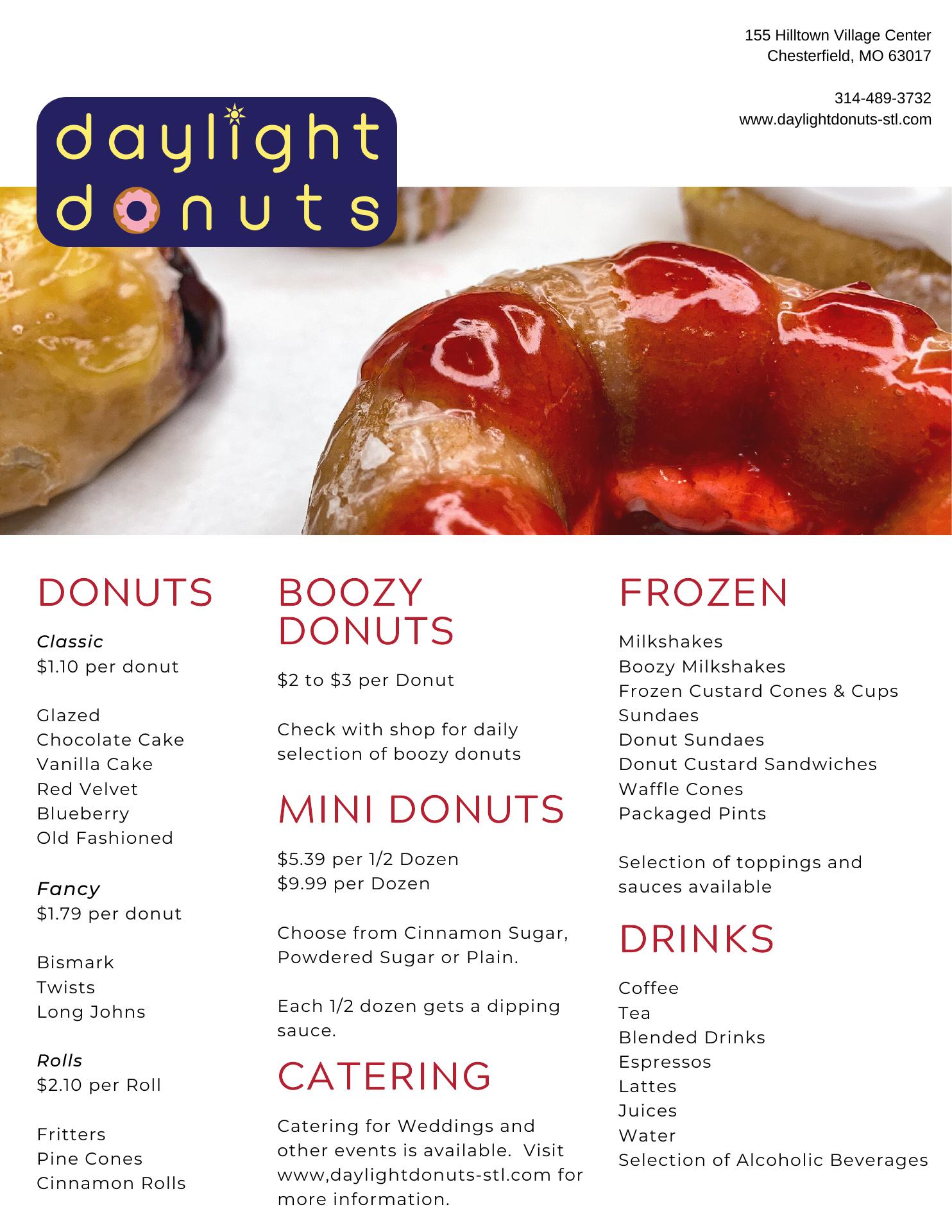 155 Hilltown Village Center
Chesterfield, MO 63017

314-489-3732
www.daylightdonuts-stl.com

daylight donuts

DONUTS

Classic
$1.10 per donut

Glazed
Chocolate Cake
Vanilla Cake
Red Velvet
Blueberry
Old Fashioned

Fancy
$1.79 per donut

Bismark
Twists
Long Johns

Rolls
$2.10 per Roll

Fritters
Pine Cones
Cinnamon Rolls

BOOZY DONUTS

$2 to $3 per Donut

Check with shop for daily selection of boozy donuts

MINI DONUTS

$5.39 per 1/2 Dozen
$9.99 per Dozen

Choose from Cinnamon Sugar, Powdered Sugar or Plain.

Each 1/2 dozen gets a dipping sauce.

CATERING

Catering for Weddings and other events is available. Visit www,daylightdonuts-stl.com for more information.

FROZEN

Milkshakes
Boozy Milkshakes
Frozen Custard Cones & Cups
Sundaes
Donut Sundaes
Donut Custard Sandwiches
Waffle Cones
Packaged Pints

Selection of toppings and sauces available

DRINKS

Coffee
Tea
Blended Drinks
Espressos
Lattes
Juices
Water
Selection of Alcoholic Beverages